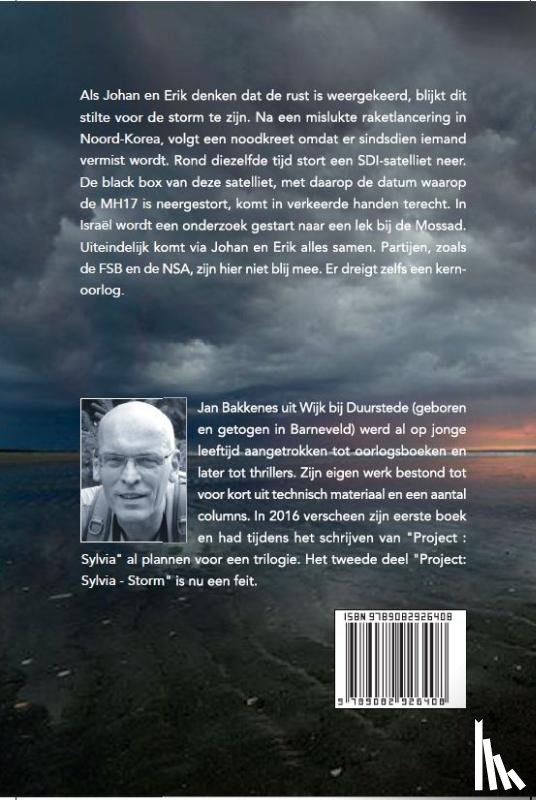 Als Johan en Erik denken dat de rust is weergekeerd, blijkt dit stilte voor de storm te zijn. Na een mislukte raketlancering in Noord-Korea, volgt een noodkreet omdat er sindsdien iemand vermist wordt. Rond diezelfde tijd stort een SDI-satelliet neer. De black box van deze satelliet, met daarop de datum waarop de MH17 is neergestort, komt in verkeerde handen terecht. In Israël wordt een onderzoek gestart naar een lek bij de Mossad. Uiteindelijk komt via Johan en Erik alles samen. Partijen, zoals de FSB en de NSA, zijn hier niet blij mee. Er dreigt zelfs een kernoorlog.

Jan Bakkenes uit Wijk bij Duurstede (geboren en getogen in Barneveld) werd al op jonge leeftijd aangetrokken tot oorlogsboeken en later tot thrillers. Zijn eigen werk bestond tot voor kort uit technisch materiaal en een aantal columns. In 2016 verscheen zijn eerste boek en had tijdens het schrijven van "Project : Sylvia" al plannen voor een trilogie. Het tweede deel "Project: Sylvia - Storm" is nu een feit.

ISBN 9789082926408

9 789082 926408